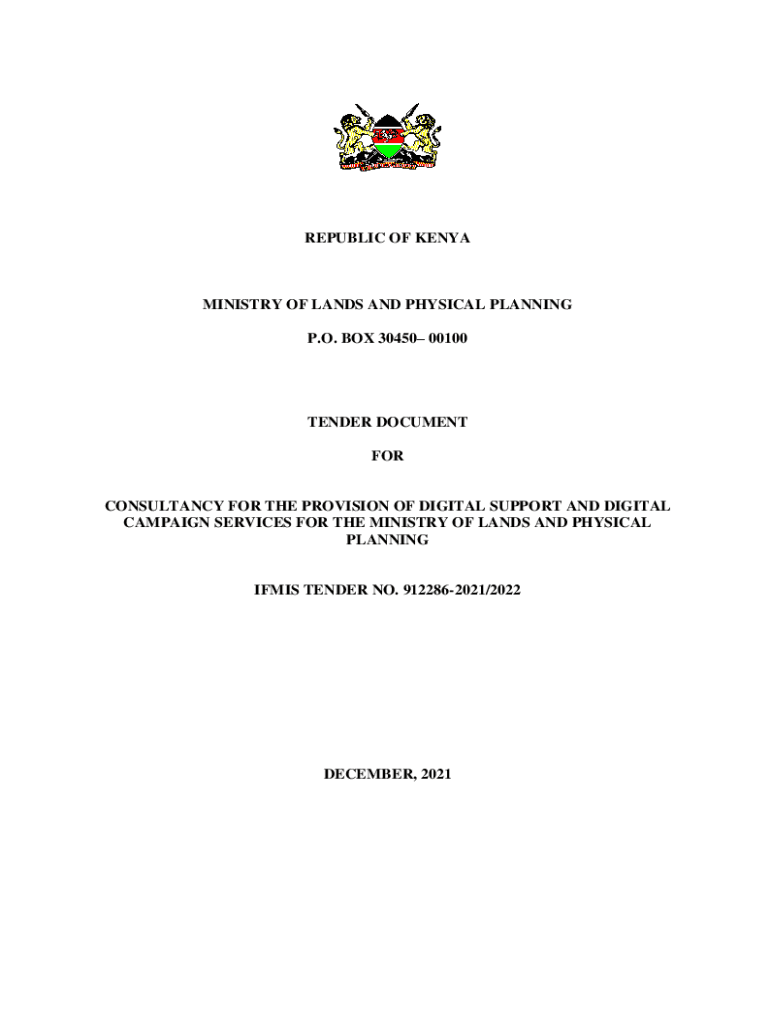 REPUBLIC OF KENYA

MINISTRY OF LANDS AND PHYSICAL PLANNING

P.O. BOX 30450– 00100

TENDER DOCUMENT

FOR

CONSULTANCY FOR THE PROVISION OF DIGITAL SUPPORT AND DIGITAL CAMPAIGN SERVICES FOR THE MINISTRY OF LANDS AND PHYSICAL PLANNING

IFMIS TENDER NO. 912286-2021/2022

DECEMBER, 2021